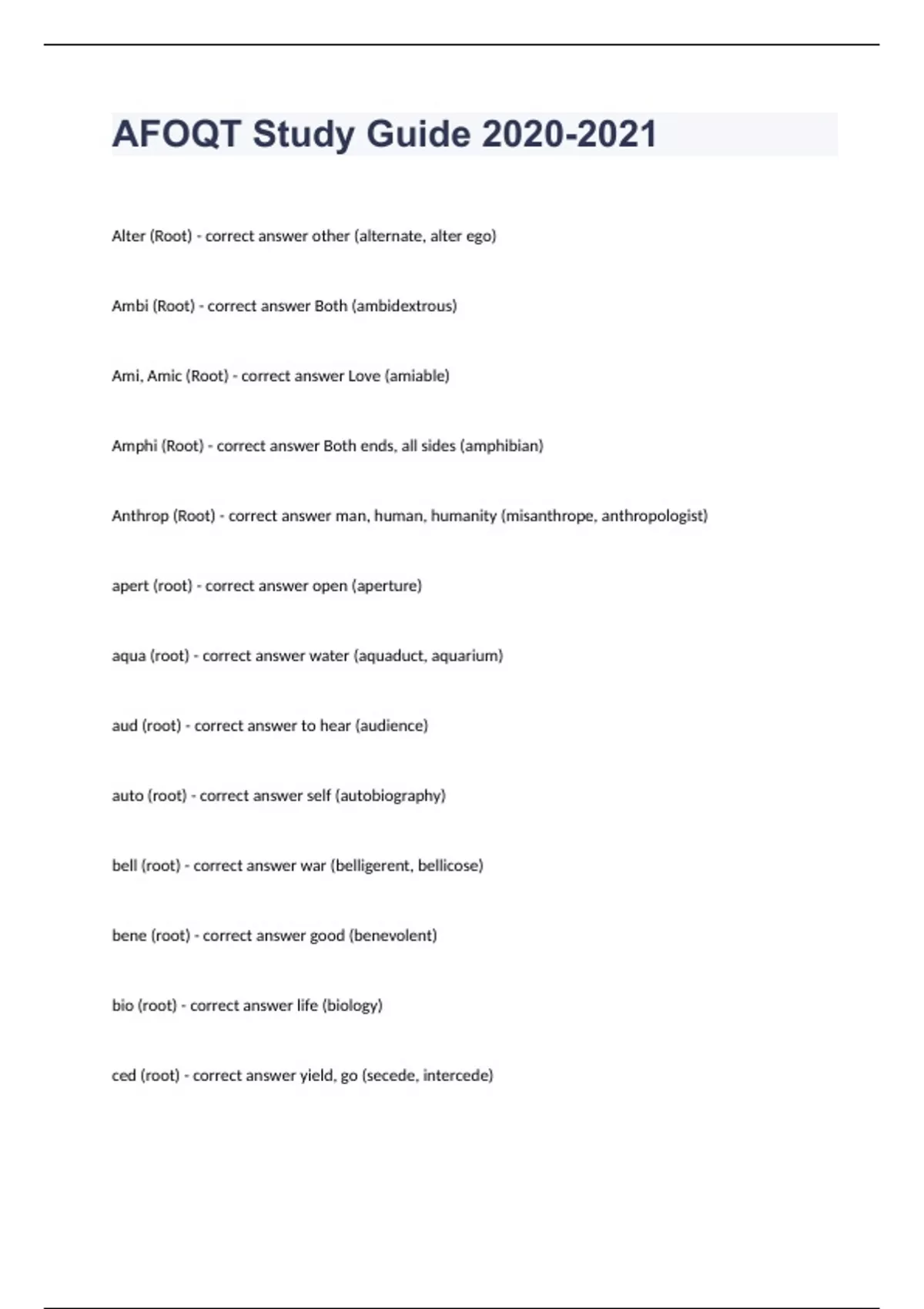 AFOQT Study Guide 2020-2021

Alter (Root) - correct answer other (alternate, alter ego)

Ambi (Root) - correct answer Both (ambidextrous)

Ami, Amic (Root) - correct answer Love (amiable)

Amphi (Root) - correct answer Both ends, all sides (amphibian)

Anthrop (Root) - correct answer man, human, humanity (misanthrope, anthropologist)

apert (root) - correct answer open (aperture)

aqua (root) - correct answer water (aquaduct, aquarium)

aud (root) - correct answer to hear (audience)

auto (root) - correct answer self (autobiography)

bell (root) - correct answer war (belligerent, bellicose)

bene (root) - correct answer good (benevolent)

bio (root) - correct answer life (biology)

ced (root) - correct answer yield, go (secede, intercede)